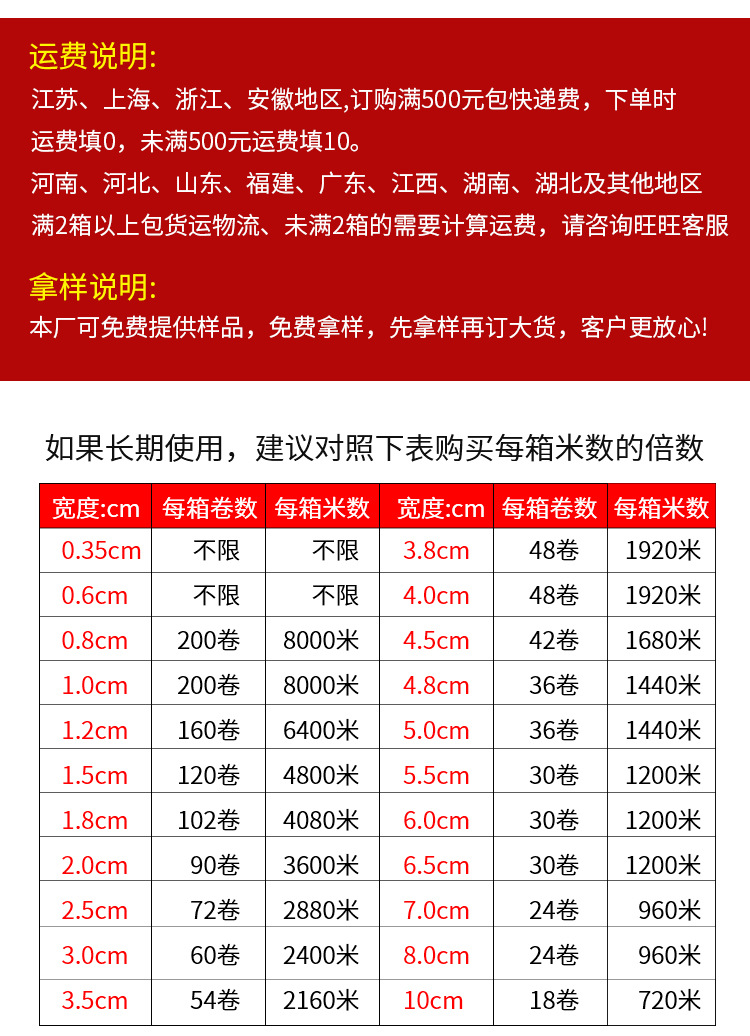 运费说明:
江苏、上海、浙江、安徽地区,订购满500元包快递费，下单时运费填0，未满500元运费填10。
河南、河北、山东、福建、广东、江西、湖南、湖北及其他地区满2箱以上包货运物流、未满2箱的需要计算运费，请咨询旺旺客服

拿样说明:
本厂可免费提供样品，免费拿样，先拿样再订大货，客户更放心!

如果长期使用，建议对照下表购买每箱米数的倍数

| 宽度:cm | 每箱卷数 | 每箱米数 | 宽度:cm | 每箱卷数 | 每箱米数 |
|---|---|---|---|---|---|
| 0.35cm | 不限 | 不限 | 3.8cm | 48卷 | 1920米 |
| 0.6cm | 不限 | 不限 | 4.0cm | 48卷 | 1920米 |
| 0.8cm | 200卷 | 8000米 | 4.5cm | 42卷 | 1680米 |
| 1.0cm | 200卷 | 8000米 | 4.8cm | 36卷 | 1440米 |
| 1.2cm | 160卷 | 6400米 | 5.0cm | 36卷 | 1440米 |
| 1.5cm | 120卷 | 4800米 | 5.5cm | 30卷 | 1200米 |
| 1.8cm | 102卷 | 4080米 | 6.0cm | 30卷 | 1200米 |
| 2.0cm | 90卷 | 3600米 | 6.5cm | 30卷 | 1200米 |
| 2.5cm | 72卷 | 2880米 | 7.0cm | 24卷 | 960米 |
| 3.0cm | 60卷 | 2400米 | 8.0cm | 24卷 | 960米 |
| 3.5cm | 54卷 | 2160米 | 10cm | 18卷 | 720米 |